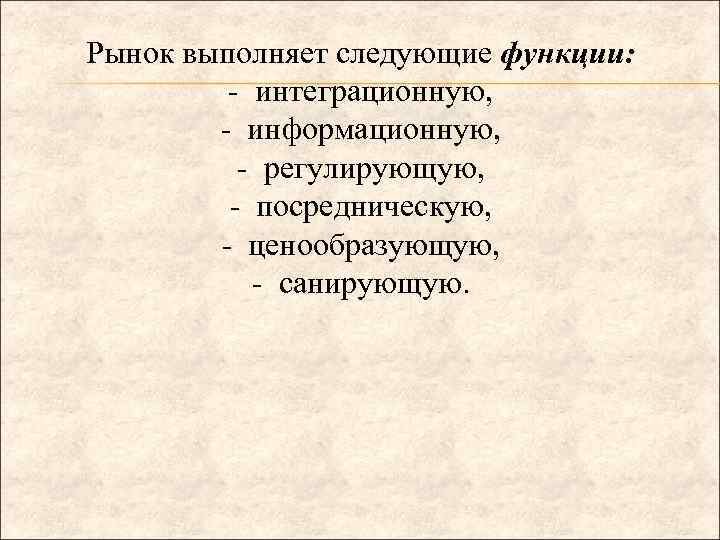 Рынок выполняет следующие функции:

- интеграционную,
- информационную,
- регулирующую,
- посредническую,
- ценообразующую,
- санирующую.